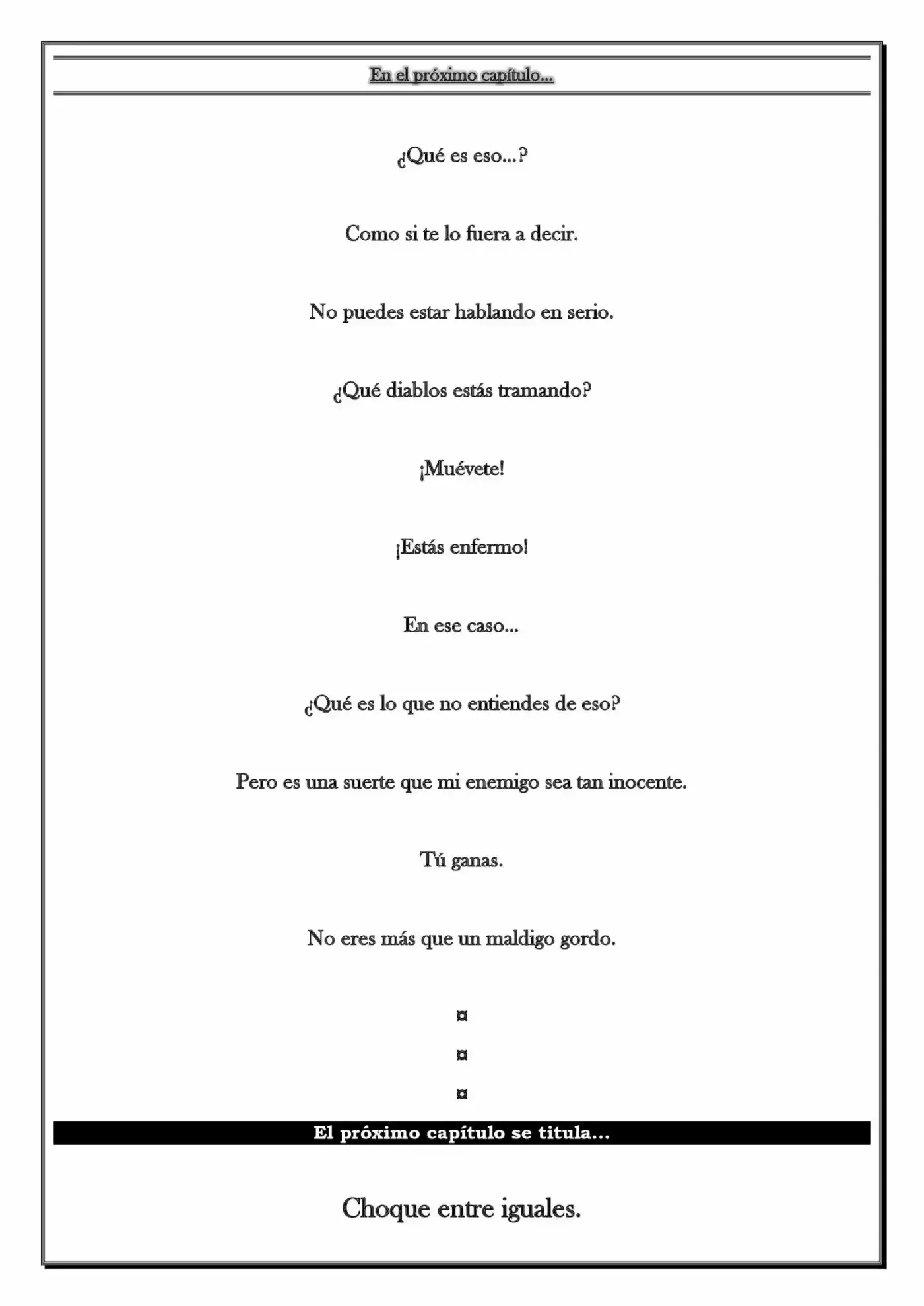 En el próximo capítulo...

¿Qué es eso...?

Como si te lo fuera a decir.

No puedes estar hablando en serio.

¿Qué diablos estás tramando?

¡Muévete!

¡Estás enfermo!

En ese caso...

¿Qué es lo que no entiendes de eso?

Pero es una suerte que mi enemigo sea tan inocente.

Tú ganas.

No eres más que un maldigo gordo.

¤

¤

¤

El próximo capítulo se titula...

Choque entre iguales.